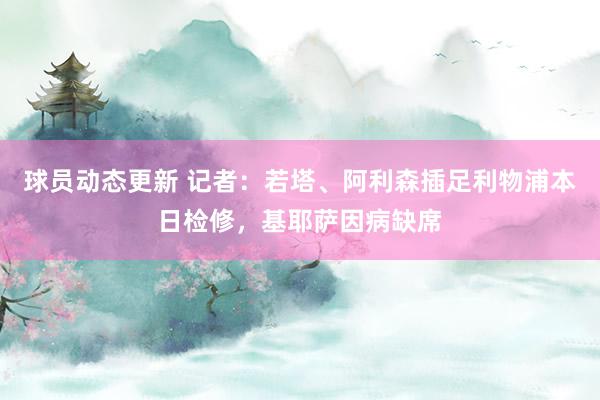 球员动态更新 记者：若塔、阿利森插足利物浦本日检修，基耶萨因病缺席